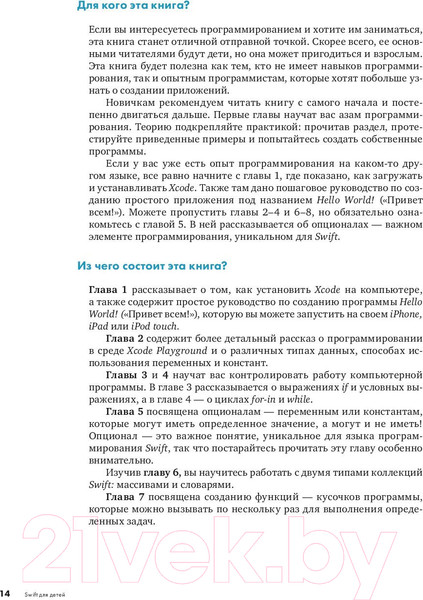 Для кого эта книга?

Если вы интересуетесь программированием и хотите им заниматься, эта книга станет отличной отправной точкой. Скорее всего, ее основными читателями будут дети, но она может пригодиться и взрослым. Эта книга будет полезна как тем, кто не имеет навыков программирования, так и опытным программистам, которые хотят побольше узнать о создании приложений.

Новичкам рекомендуем читать книгу с самого начала и постепенно двигаться дальше. Первые главы научат вас азам программирования. Теорию подкрепляйте практикой: прочитав раздел, протестируйте приведенные примеры и попытайтесь создать собственные программы.

Если у вас уже есть опыт программирования на каком-то другом языке, все равно начните с главы 1, где показано, как загружать и устанавливать Xcode. Также там дано пошаговое руководство по созданию простого приложения под названием Hello World! («Привет всем!»). Можете пропустить главы 2–4 и 6–8, но обязательно ознакомьтесь с главой 5. В ней рассказывается об опционалах — важном элементе программирования, уникальном для Swift.

Из чего состоит эта книга?

Глава 1 рассказывает о том, как установить Xcode на компьютере, а также содержит простое руководство по созданию программы Hello World! («Привет всем!»), которую вы можете запустить на своем iPhone, iPad или iPod touch.

Глава 2 содержит более детальный рассказ о программировании в среде Xcode Playground и о различных типах данных, способах использования переменных и констант.

Главы 3 и 4 научат вас контролировать работу компьютерной программы. В главе 3 рассказывается о выражениях if и условных выражениях, а в главе 4 — о циклах for-in и while.

Глава 5 посвящена опционалам — переменным или константам, которые могут иметь определенное значение, а могут и не иметь! Опционал — это важное понятие, уникальное для языка программирования Swift, так что постарайтесь прочитать эту главу особенно внимательно.

Изучив главу 6, вы научитесь работать с двумя типами коллекций Swift: массивами и словарями.

Глава 7 посвящена созданию функций — кусочков программы, которые можно вызывать по нескольку раз для выполнения определенных задач.

21vek.by

14 Swift для детей